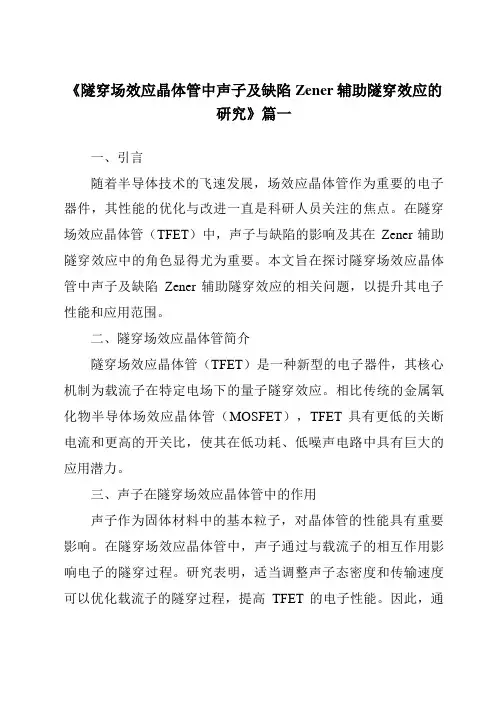 《隧穿场效应晶体管中声子及缺陷 Zener 辅助隧穿效应的研究》篇一

一、引言

随着半导体技术的飞速发展，场效应晶体管作为重要的电子器件，其性能的优化与改进一直是科研人员关注的焦点。在隧穿场效应晶体管（TFET）中，声子与缺陷的影响及其在 Zener 辅助隧穿效应中的角色显得尤为重要。本文旨在探讨隧穿场效应晶体管中声子及缺陷 Zener 辅助隧穿效应的相关问题，以提升其电子性能和应用范围。

二、隧穿场效应晶体管简介

隧穿场效应晶体管（TFET）是一种新型的电子器件，其核心机制为载流子在特定电场下的量子隧穿效应。相比传统的金属氧化物半导体场效应晶体管（MOSFET），TFET 具有更低的关断电流和更高的开关比，使其在低功耗、低噪声电路中具有巨大的应用潜力。

三、声子在隧穿场效应晶体管中的作用

声子作为固体材料中的基本粒子，对晶体管的性能具有重要影响。在隧穿场效应晶体管中，声子通过与载流子的相互作用影响电子的隧穿过程。研究表明，适当调整声子态密度和传输速度可以优化载流子的隧穿过程，提高 TFET 的电子性能。因此，通